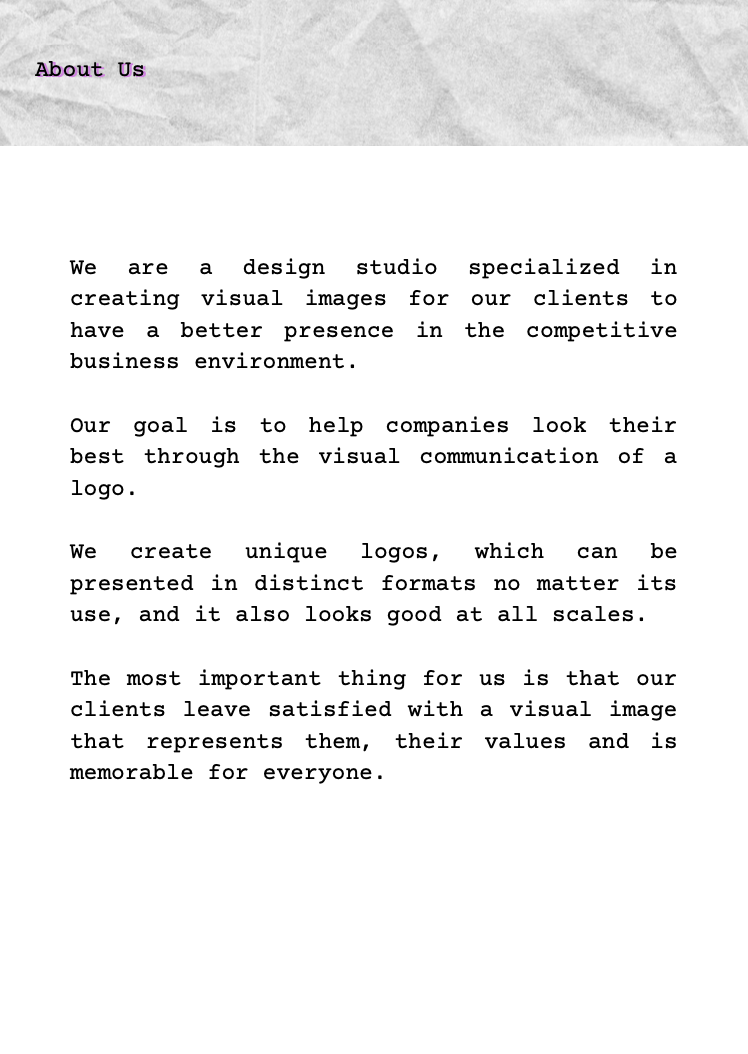 About Us

We are a design studio specialized in creating visual images for our clients to have a better presence in the competitive business environment.

Our goal is to help companies look their best through the visual communication of a logo.

We create unique logos, which can be presented in distinct formats no matter its use, and it also looks good at all scales.

The most important thing for us is that our clients leave satisfied with a visual image that represents them, their values and is memorable for everyone.